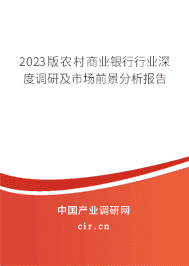 2023版农村商业银行行业深度调研及市场前景分析报告

中国产业调研网
cir.cn